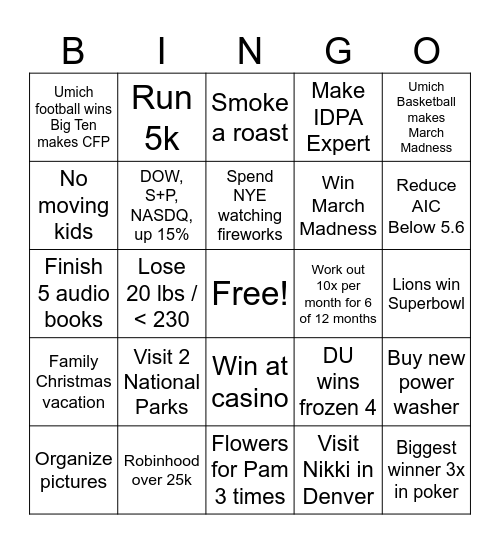 | B | I | N | G | O |
|---|---|---|---|---|
| Umich football wins Big Ten makes CFP | Run 5k | Smoke a roast | Make IDPA Expert | Umich Basketball makes March Madness |
| No moving kids | DOW, S+P, NASDQ, up 15% | Spend NYE watching fireworks | Win March Madness | Reduce AIC Below 5.6 |
| Finish 5 audio books | Lose 20 lbs / < 230 | Free! | Work out 10x per month for 6 of 12 months | Lions win Superbowl |
| Family Christmas vacation | Visit 2 National Parks | Win at casino | DU wins frozen 4 | Buy new power washer |
| Organize pictures | Robinhood over 25k | Flowers for Pam 3 times | Visit Nikki in Denver | Biggest winner 3x in poker |